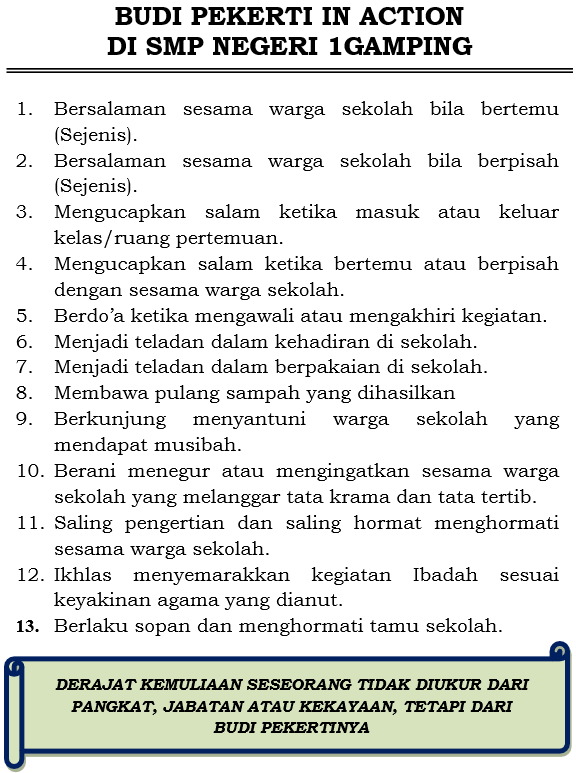 BUDI PEKERTI IN ACTION
DI SMP NEGERI 1GAMPING

1. Bersalaman sesama warga sekolah bila bertemu (Sejenis).
2. Bersalaman sesama warga sekolah bila berpisah (Sejenis).
3. Mengucapkan salam ketika masuk atau keluar kelas/ruang pertemuan.
4. Mengucapkan salam ketika bertemu atau berpisah dengan sesama warga sekolah.
5. Berdo'a ketika mengawali atau mengakhiri kegiatan.
6. Menjadi teladan dalam kehadiran di sekolah.
7. Menjadi teladan dalam berpakaian di sekolah.
8. Membawa pulang sampah yang dihasilkan
9. Berkunjung menyantuni warga sekolah yang mendapat musibah.
10. Berani menegur atau mengingatkan sesama warga sekolah yang melanggar tata krama dan tata tertib.
11. Saling pengertian dan saling hormat menghormati sesama warga sekolah.
12. Ikhlas menyemarakkan kegiatan Ibadah sesuai keyakinan agama yang dianut.
13. Berlaku sopan dan menghormati tamu sekolah.

DERAJAT KEMULIAAN SESEORANG TIDAK DIUKUR DARI PANGKAT, JABATAN ATAU KEKAYAAN, TETAPI DARI BUDI PEKERTINYA